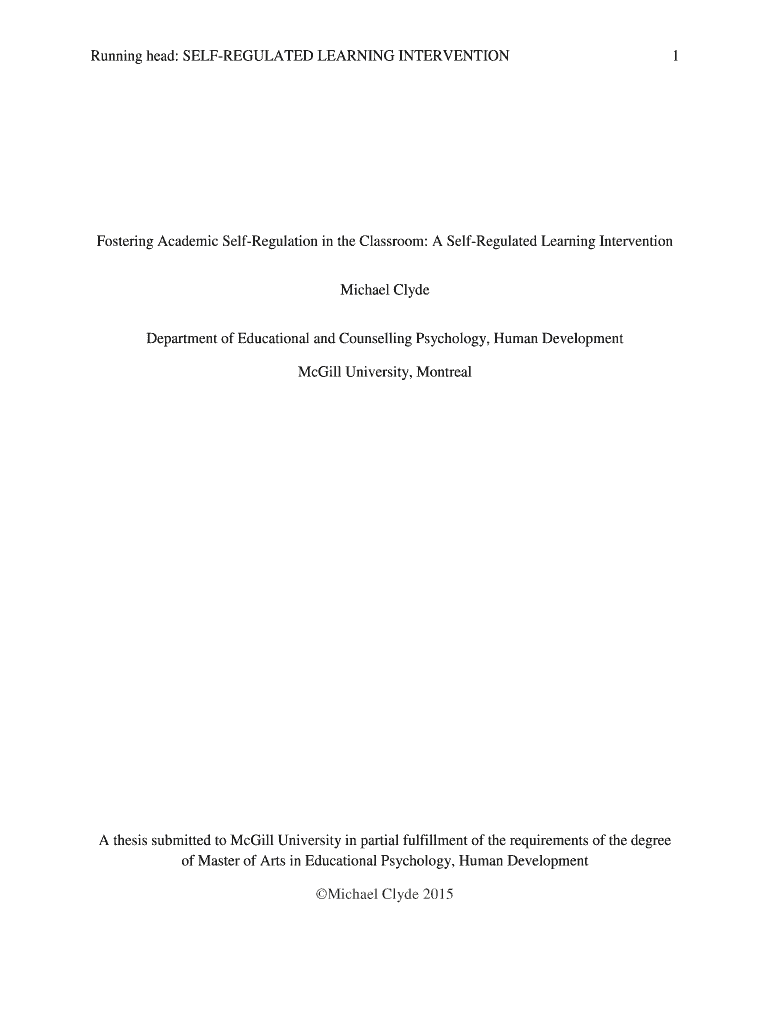 Running head: SELF-REGULATED LEARNING INTERVENTION 1

Fostering Academic Self-Regulation in the Classroom: A Self-Regulated Learning Intervention

Michael Clyde

Department of Educational and Counselling Psychology, Human Development

McGill University, Montreal

A thesis submitted to McGill University in partial fulfillment of the requirements of the degree of Master of Arts in Educational Psychology, Human Development

©Michael Clyde 2015